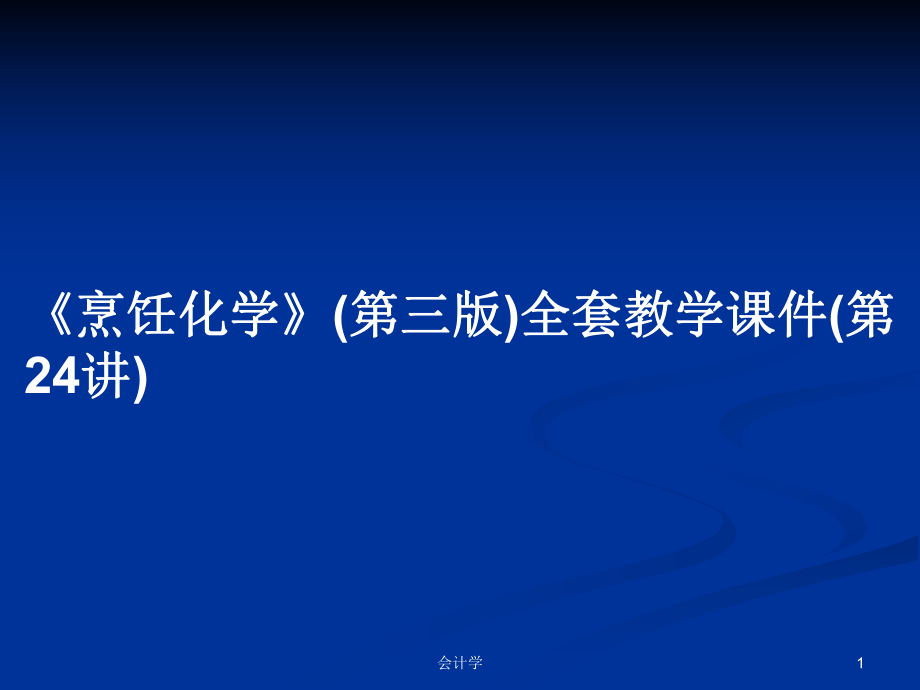 《烹饪化学》(第三版)全套教学课件(第24讲)

会计学

1